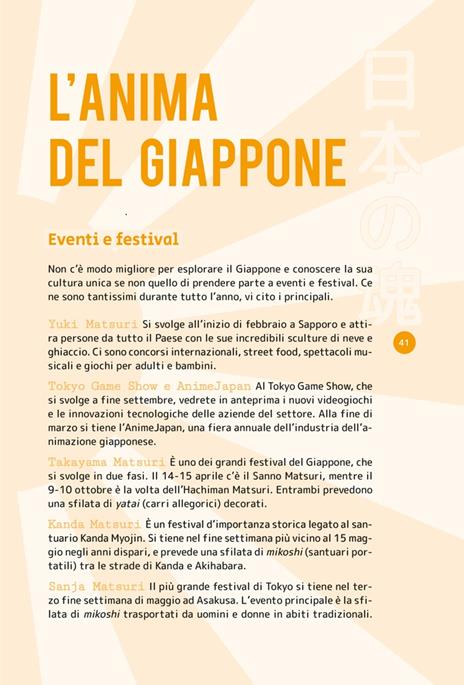 L'ANIMA DEL GIAPPONE

日本の魂

Eventi e festival

Non c'è modo migliore per esplorare il Giappone e conoscere la sua cultura unica se non quello di prendere parte a eventi e festival. Ce ne sono tantissimi durante tutto l'anno, vi cito i principali.

Yuki Matsuri Si svolge all'inizio di febbraio a Sapporo e attira persone da tutto il Paese con le sue incredibili sculture di neve e ghiaccio. Ci sono concorsi internazionali, street food, spettacoli musicali e giochi per adulti e bambini.

41

Tokyo Game Show e AnimeJapan Al Tokyo Game Show, che si svolge a fine settembre, vedrete in anteprima i nuovi videogiochi e le innovazioni tecnologiche delle aziende del settore. Alla fine di marzo si tiene l'AnimeJapan, una fiera annuale dell'industria dell'animazione giapponese.

Takayama Matsuri È uno dei grandi festival del Giappone, che si svolge in due fasi. Il 14-15 aprile c'è il Sanno Matsuri, mentre il 9-10 ottobre è la volta dell'Hachiman Matsuri. Entrambi prevedono una sfilata di yatai (carri allegorici) decorati.

Kanda Matsuri È un festival d'importanza storica legato al santuario Kanda Myojin. Si tiene nel fine settimana più vicino al 15 maggio negli anni dispari, e prevede una sfilata di mikoshi (santuari portatili) tra le strade di Kanda e Akihabara.

Sanja Matsuri Il più grande festival di Tokyo si tiene nel terzo fine settimana di maggio ad Asakusa. L'evento principale è la sfilata di mikoshi trasportati da uomini e donne in abiti tradizionali.